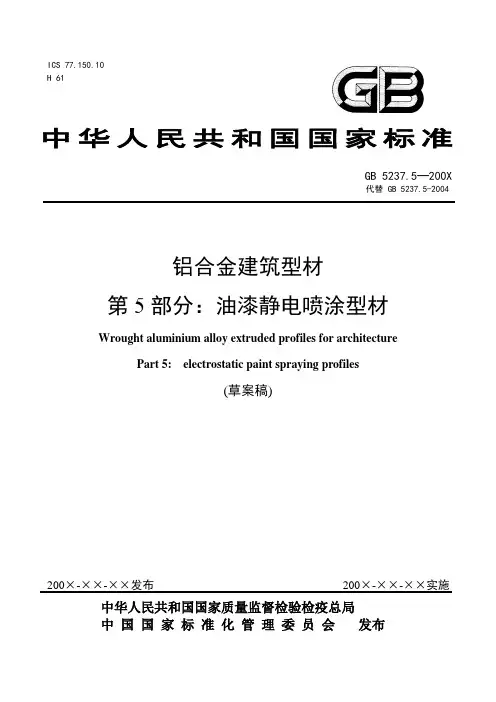 ICS 77.150.10
H 61

GB

中华人民共和国国家标准

GB 5237.5—200X
代替 GB 5237.5-2004

铝合金建筑型材
第 5 部分：油漆静电喷涂型材

Wrought aluminium alloy extruded profiles for architecture

Part 5: electrostatic paint spraying profiles

(草案稿)

200×-××-××发布

200×-××-××实施

中华人民共和国国家质量监督检验检疫总局
中国国家标准化管理委员会 发布